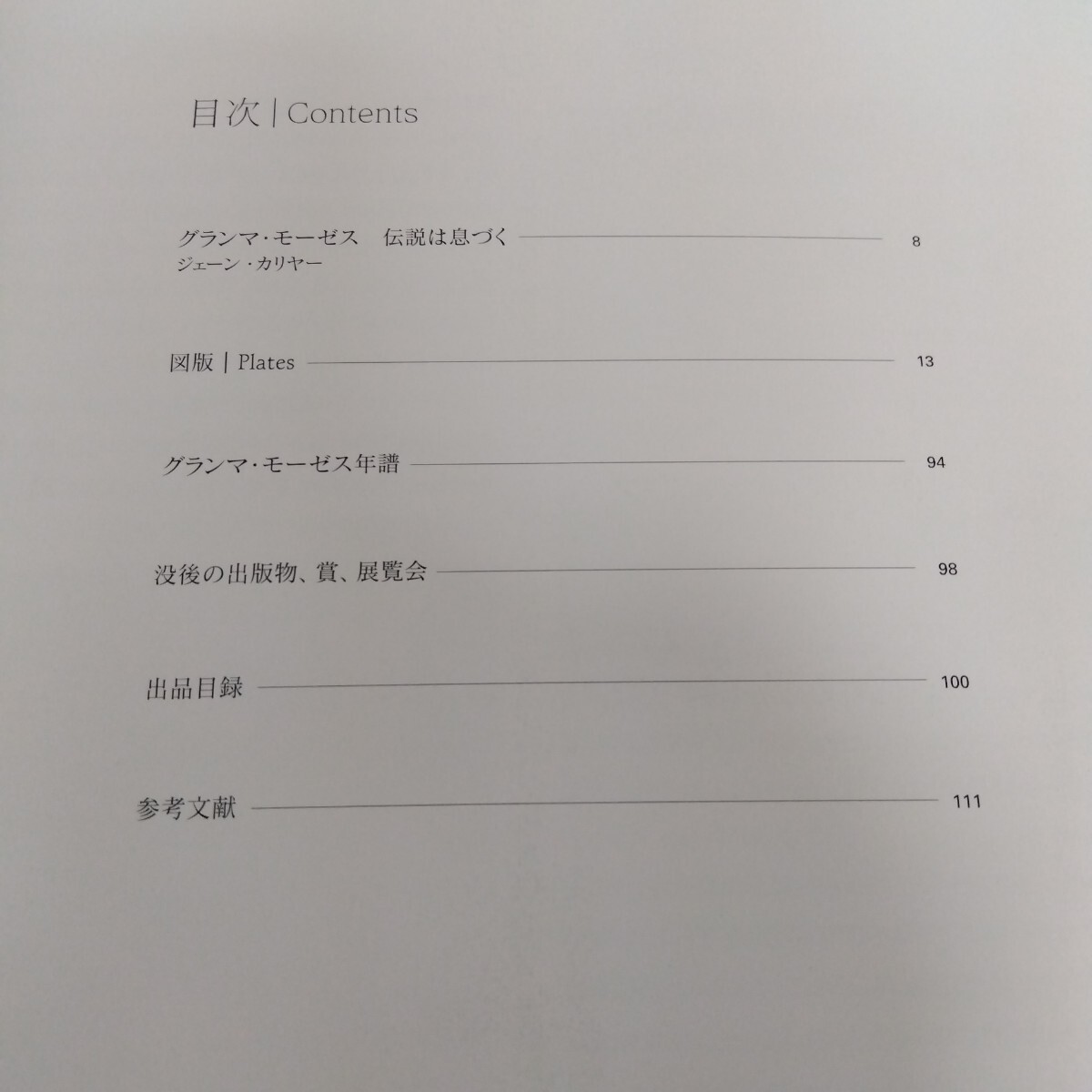 目次 | Contents

グランマ・モーゼス　伝説は息づく　8
ジェーン・カリヤー

図版 | Plates　13

グランマ・モーゼス年譜　94

没後の出版物、賞、展覧会　98

出品目録　100

参考文献　111